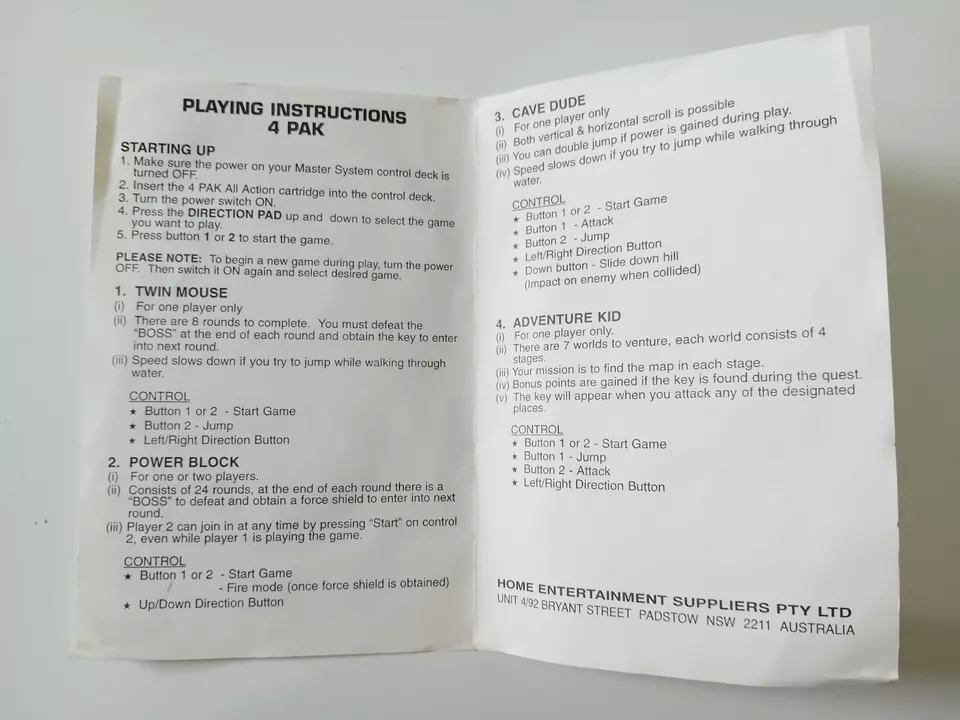 PLAYING INSTRUCTIONS
4 PAK

STARTING UP
1. Make sure the power on your Master System control deck is turned OFF.
2. Insert the 4 PAK All Action cartridge into the control deck.
3. Turn the power switch ON.
4. Press the DIRECTION PAD up and down to select the game you want to play.
5. Press button 1 or 2 to start the game.

PLEASE NOTE: To begin a new game during play, turn the power OFF. Then switch it ON again and select desired game.

1. TWIN MOUSE
(i) For one player only
(ii) There are 8 rounds to complete. You must defeat the "BOSS" at the end of each round and obtain the key to enter into next round.
(iii) Speed slows down if you try to jump while walking through water.

CONTROL
★ Button 1 or 2 - Start Game
★ Button 2 - Jump
★ Left/Right Direction Button

2. POWER BLOCK
(i) For one or two players.
(ii) Consists of 24 rounds, at the end of each round there is a "BOSS" to defeat and obtain a force shield to enter into next round.
(iii) Player 2 can join in at any time by pressing "Start" on control 2, even while player 1 is playing the game.

CONTROL
★ Button 1 or 2 - Start Game
- Fire mode (once force shield is obtained)
★ Up/Down Direction Button

3. CAVE DUDE
(i) For one player only
(ii) Both vertical & horizontal scroll is possible
(iii) You can double jump if power is gained during play.
(iv) Speed slows down if you try to jump while walking through water.

CONTROL
★ Button 1 or 2 - Start Game
★ Button 1 - Attack
★ Button 2 - Jump
★ Left/Right Direction Button
★ Down button - Slide down hill
(Impact on enemy when collided)

4. ADVENTURE KID
(i) For one player only.
(ii) There are 7 worlds to venture, each world consists of 4 stages.
(iii) Your mission is to find the map in each stage.
(iv) Bonus points are gained if the key is found during the quest.
(v) The key will appear when you attack any of the designated places.

CONTROL
★ Button 1 or 2 - Start Game
★ Button 1 - Jump
★ Button 2 - Attack
★ Left/Right Direction Button

HOME ENTERTAINMENT SUPPLIERS PTY LTD
UNIT 4/92 BRYANT STREET PADSTOW NSW 2211 AUSTRALIA